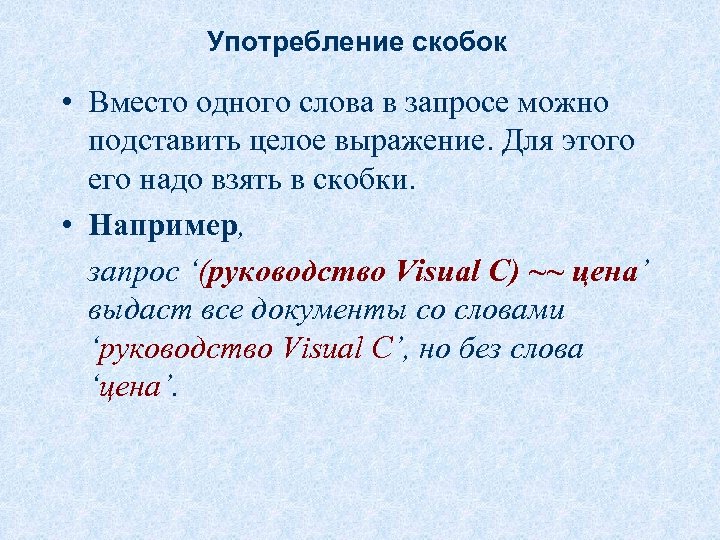 Употребление скобок

• Вместо одного слова в запросе можно подставить целое выражение. Для этого его надо взять в скобки.

• Например,

запрос ‘(руководство Visual C) ~~ цена’ выдаст все документы со словами ‘руководство Visual C’, но без слова ‘цена’.